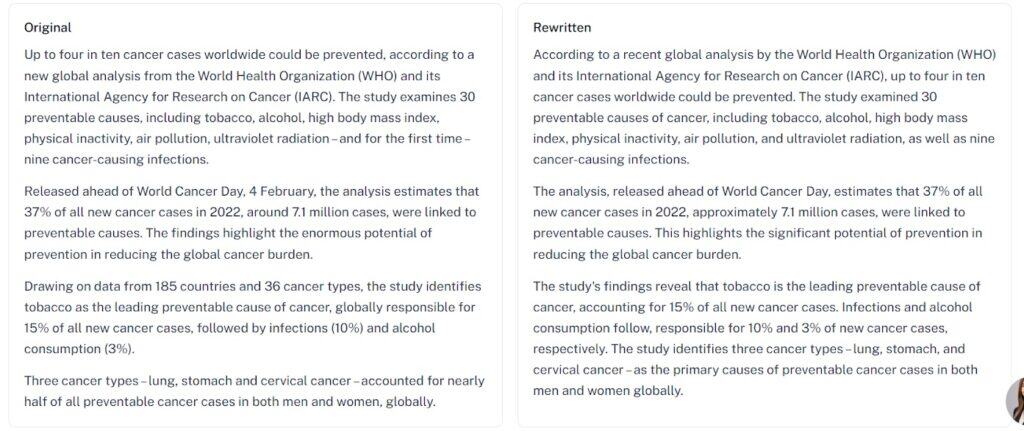 Original

Up to four in ten cancer cases worldwide could be prevented, according to a new global analysis from the World Health Organization (WHO) and its International Agency for Research on Cancer (IARC). The study examines 30 preventable causes, including tobacco, alcohol, high body mass index, physical inactivity, air pollution, ultraviolet radiation – and for the first time – nine cancer-causing infections.

Released ahead of World Cancer Day, 4 February, the analysis estimates that 37% of all new cancer cases in 2022, around 7.1 million cases, were linked to preventable causes. The findings highlight the enormous potential of prevention in reducing the global cancer burden.

Drawing on data from 185 countries and 36 cancer types, the study identifies tobacco as the leading preventable cause of cancer, globally responsible for 15% of all new cancer cases, followed by infections (10%) and alcohol consumption (3%).

Three cancer types – lung, stomach and cervical cancer – accounted for nearly half of all preventable cancer cases in both men and women, globally.

Rewritten

According to a recent global analysis by the World Health Organization (WHO) and its International Agency for Research on Cancer (IARC), up to four in ten cancer cases worldwide could be prevented. The study examined 30 preventable causes of cancer, including tobacco, alcohol, high body mass index, physical inactivity, air pollution, and ultraviolet radiation, as well as nine cancer-causing infections.

The analysis, released ahead of World Cancer Day, estimates that 37% of all new cancer cases in 2022, approximately 7.1 million cases, were linked to preventable causes. This highlights the significant potential of prevention in reducing the global cancer burden.

The study's findings reveal that tobacco is the leading preventable cause of cancer, accounting for 15% of all new cancer cases. Infections and alcohol consumption follow, responsible for 10% and 3% of new cancer cases, respectively. The study identifies three cancer types – lung, stomach, and cervical cancer – as the primary causes of preventable cancer cases in both men and women globally.